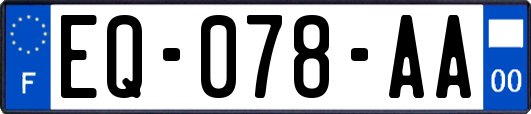 F

EQ-078-AA

00